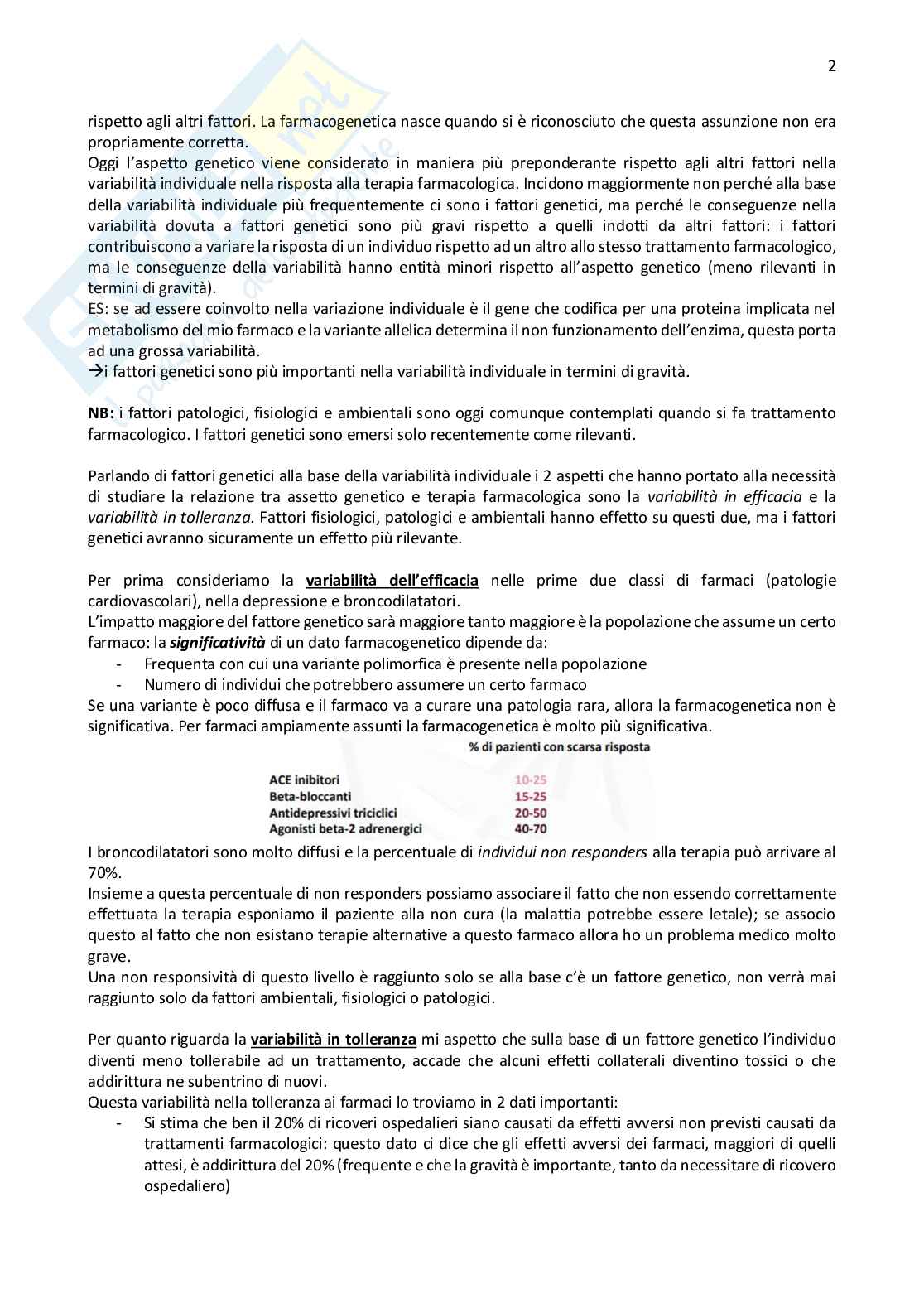 2

rispetto agli altri fattori. La farmacogenetica nasce quando si è riconosciuto che questa assunzione non era propriamente corretta.
Oggi l'aspetto genetico viene considerato in maniera più preponderante rispetto agli altri fattori nella variabilità individuale nella risposta alla terapia farmacologica. Incidono maggiormente non perché alla base della variabilità individuale più frequentemente ci sono i fattori genetici, ma perché le conseguenze nella variabilità dovuta a fattori genetici sono più gravi rispetto a quelli indotti da altri fattori: i fattori contribuiscono a variare la risposta di un individuo rispetto ad un altro allo stesso trattamento farmacologico, ma le conseguenze della variabilità hanno entità minori rispetto all'aspetto genetico (meno rilevanti in termini di gravità).
ES: se ad essere coinvolto nella variazione individuale è il gene che codifica per una proteina implicata nel metabolismo del mio farmaco e la variante allelica determina il non funzionamento dell'enzima, questa porta ad una grossa variabilità.
→i fattori genetici sono più importanti nella variabilità individuale in termini di gravità.

NB: i fattori patologici, fisiologici e ambientali sono oggi comunque contemplati quando si fa trattamento farmacologico. I fattori genetici sono emersi solo recentemente come rilevanti.

Parlando di fattori genetici alla base della variabilità individuale i 2 aspetti che hanno portato alla necessità di studiare la relazione tra assetto genetico e terapia farmacologica sono la variabilità in efficacia e la variabilità in tolleranza. Fattori fisiologici, patologici e ambientali hanno effetto su questi due, ma i fattori genetici avranno sicuramente un effetto più rilevante.

Per prima consideriamo la variabilità dell'efficacia nelle prime due classi di farmaci (patologie cardiovascolari), nella depressione e broncodilatatori.
L'impatto maggiore del fattore genetico sarà maggiore tanto maggiore è la popolazione che assume un certo farmaco: la significatività di un dato farmacogenetico dipende da:
- Frequenta con cui una variante polimorfica è presente nella popolazione
- Numero di individui che potrebbero assumere un certo farmaco
Se una variante è poco diffusa e il farmaco va a curare una patologia rara, allora la farmacogenetica non è significativa. Per farmaci ampiamente assunti la farmacogenetica è molto più significativa.

| | % di pazienti con scarsa risposta |
|---|---|
| ACE inibitori | 10-25 |
| Beta-bloccanti | 15-25 |
| Antidepressivi triciclici | 20-50 |
| Agonisti beta-2 adrenergici | 40-70 |

I broncodilatatori sono molto diffusi e la percentuale di individui non responders alla terapia può arrivare al 70%.
Insieme a questa percentuale di non responders possiamo associare il fatto che non essendo correttamente effettuata la terapia esponiamo il paziente alla non cura (la malattia potrebbe essere letale); se associo questo al fatto che non esistano terapie alternative a questo farmaco allora ho un problema medico molto grave.
Una non responsività di questo livello è raggiunto solo se alla base c'è un fattore genetico, non verrà mai raggiunto solo da fattori ambientali, fisiologici o patologici.

Per quanto riguarda la variabilità in tolleranza mi aspetto che sulla base di un fattore genetico l'individuo diventi meno tollerabile ad un trattamento, accade che alcuni effetti collaterali diventino tossici o che addirittura ne subentrino di nuovi.
Questa variabilità nella tolleranza ai farmaci lo troviamo in 2 dati importanti:
- Si stima che ben il 20% di ricoveri ospedalieri siano causati da effetti avversi non previsti causati da trattamenti farmacologici: questo dato ci dice che gli effetti avversi dei farmaci, maggiori di quelli attesi, è addirittura del 20% (frequente e che la gravità è importante, tanto da necessitare di ricovero ospedaliero)